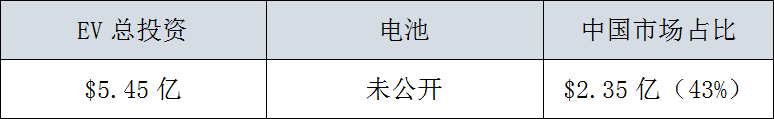 | EV 总投资 | 电池 | 中国市场占比 |
|---|---|---|
| \$5.45 亿 | 未公开 | \$2.35 亿（43%） |